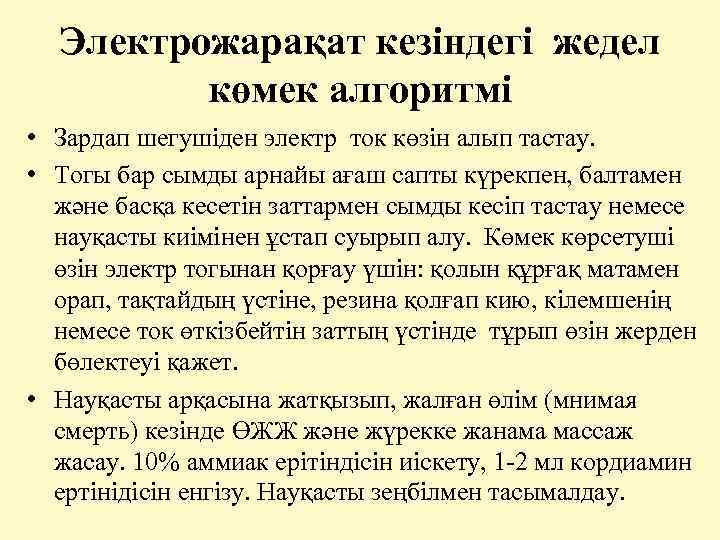 Электрожарақат кезіндегі жедел көмек алгоритмі

• Зардап шегушіден электр ток көзін алып тастау.

• Тогы бар сымды арнайы ағаш сапты күрекпен, балтамен және басқа кесетін заттармен сымды кесіп тастау немесе науқасты киімінен ұстап суырып алу. Көмек көрсетуші өзін электр тогынан қорғау үшін: қолын құрғақ матамен орап, тақтайдың үстіне, резина қолғап кию, кілемшенің немесе ток өткізбейтін заттың үстінде тұрып өзін жерден бөлектеуі қажет.

• Науқасты арқасына жатқызып, жалған өлім (мнимая смерть) кезінде ӨЖЖ және жүрекке жанама массаж жасау. 10% аммиак ерітіндісін иіскету, 1-2 мл кордиамин ертінідісін енгізу. Науқасты зеңбілмен тасымалдау.